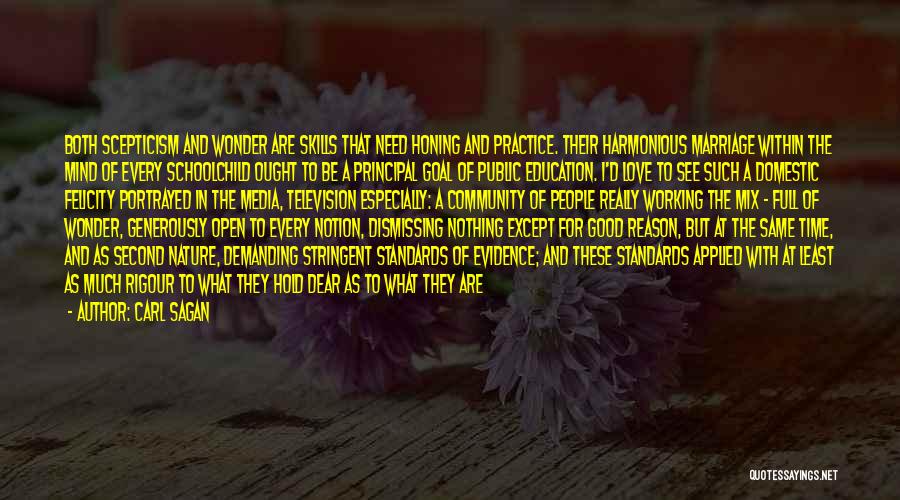 BOTH SCEPTICISM AND WONDER ARE SKILLS THAT NEED HONING AND PRACTICE. THEIR HARMONIOUS MARRIAGE WITHIN THE MIND OF EVERY SCHOOLCHILD OUGHT TO BE A PRINCIPAL GOAL OF PUBLIC EDUCATION. I'D LOVE TO SEE SUCH A DOMESTIC FELICITY PORTRAYED IN THE MEDIA, TELEVISION ESPECIALLY: A COMMUNITY OF PEOPLE REALLY WORKING THE MIX - FULL OF WONDER, GENEROUSLY OPEN TO EVERY NOTION, DISMISSING NOTHING EXCEPT FOR GOOD REASON, BUT AT THE SAME TIME, AND AS SECOND NATURE, DEMANDING STRINGENT STANDARDS OF EVIDENCE; AND THESE STANDARDS APPLIED WITH AT LEAST AS MUCH RIGOUR TO WHAT THEY HOLD DEAR AS TO WHAT THEY ARE

- AUTHOR: CARL SAGAN

QUOTESSAYINGS.NET